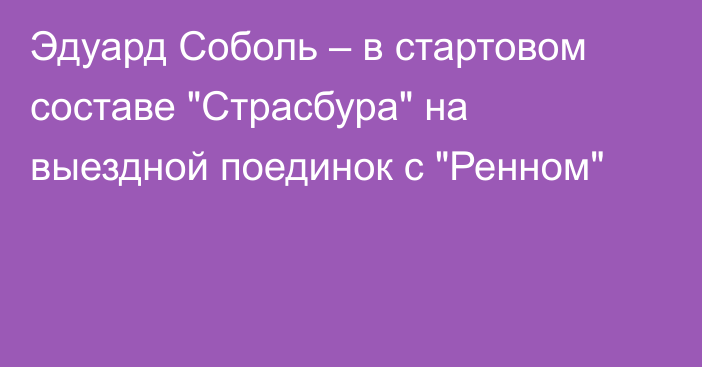 Эдуард Соболь – в стартовом составе "Страсбура" на выездной поединок с "Ренном"